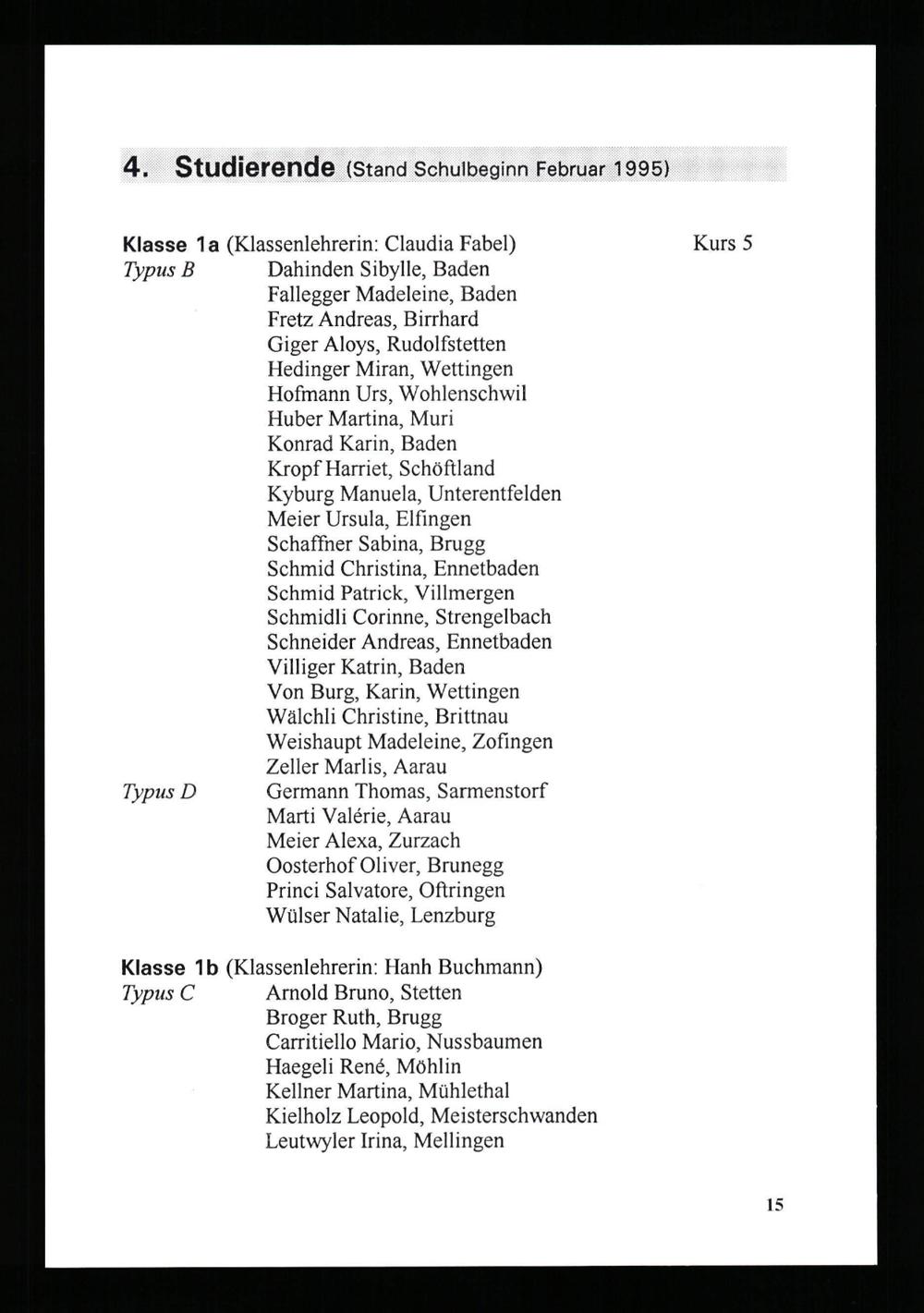 4. Studierende (Stand Schulbeginn Februar 1995)

Klasse 1a (Klassenlehrerin: Claudia Fabel) Kurs 5

Typus B
Dahinden Sibylle, Baden
Fallegger Madeleine, Baden
Fretz Andreas, Birrhard
Giger Aloys, Rudolfstetten
Hedinger Miran, Wettingen
Hofmann Urs, Wohlenschwil
Huber Martina, Muri
Konrad Karin, Baden
Kropf Harriet, Schöftland
Kyburg Manuela, Unterentfelden
Meier Ursula, Elfingen
Schaffner Sabina, Brugg
Schmid Christina, Ennetbaden
Schmid Patrick, Villmergen
Schmidli Corinne, Strengelbach
Schneider Andreas, Ennetbaden
Villiger Katrin, Baden
Von Burg, Karin, Wettingen
Wälchli Christine, Brittnau
Weishaupt Madeleine, Zofingen
Zeller Marlis, Aarau

Typus D
Germann Thomas, Sarmenstorf
Marti Valérie, Aarau
Meier Alexa, Zurzach
Oosterhof Oliver, Brunegg
Princi Salvatore, Oftringen
Wülser Natalie, Lenzburg

Klasse 1b (Klassenlehrerin: Hanh Buchmann)

Typus C
Arnold Bruno, Stetten
Broger Ruth, Brugg
Carritiello Mario, Nussbaumen
Haegeli René, Möhlin
Kellner Martina, Mühlethal
Kielholz Leopold, Meisterschwanden
Leutwyler Irina, Mellingen

15